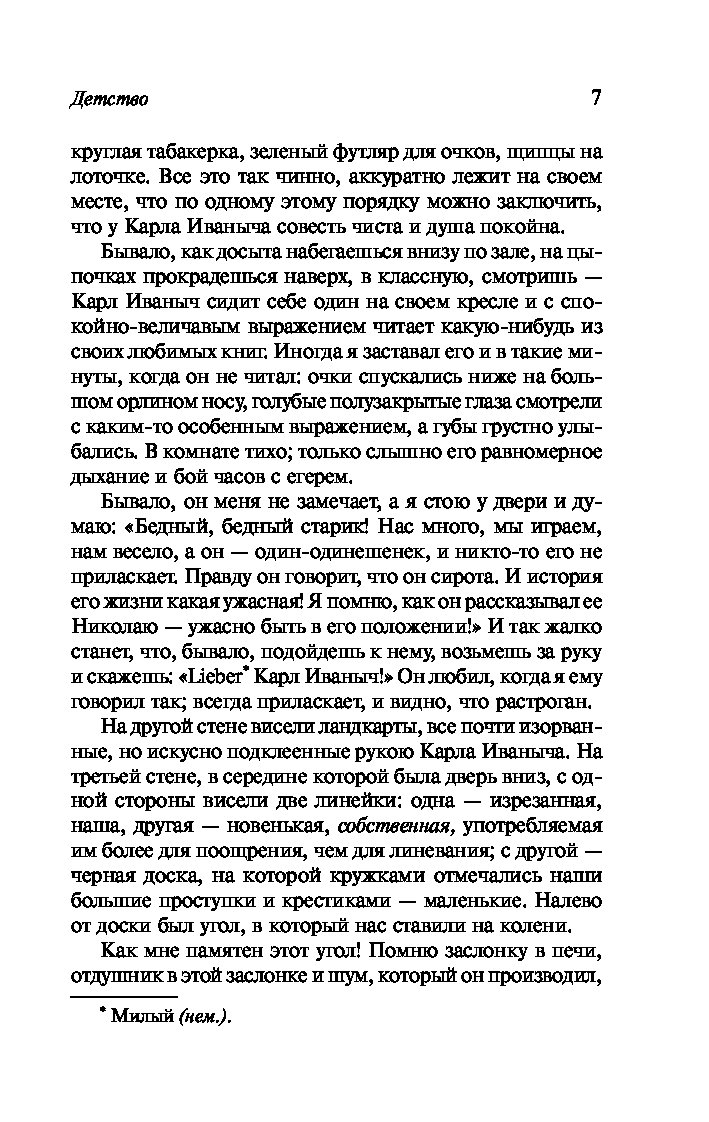 Детство 7

круглая табакерка, зеленый футляр для очков, щипцы на лоточке. Все это так чинно, аккуратно лежит на своем месте, что по одному этому порядку можно заключить, что у Карла Иваныча совесть чиста и душа покойна.

Бывало, как досыта набегаешься внизу по зале, на цыпочках прокрадешься наверх, в классную, смотришь — Карл Иваныч сидит себе один на своем кресле и с спокойно-величавым выражением читает какую-нибудь из своих любимых книг. Иногда я заставал его и в такие минуты, когда он не читал: очки спускались ниже на большом орлином носу, голубые полузакрытые глаза смотрели с каким-то особенным выражением, а губы грустно улыбались. В комнате тихо; только слышно его равномерное дыхание и бой часов с егерем.

Бывало, он меня не замечает, а я стою у двери и думаю: «Бедный, бедный старик! Нас много, мы играем, нам весело, а он — один-одинешенек, и никто-то его не приласкает. Правду он говорит, что он сирота. И история его жизни какая ужасная! Я помню, как он рассказывал ее Николаю — ужасно быть в его положении!» И так жалко станет, что, бывало, подойдешь к нему, возьмешь за руку и скажешь: «Lieber* Карл Иваныч!» Он любил, когда я ему говорил так; всегда приласкает, и видно, что растроган.

На другой стене висели ландкарты, все почти изорванные, но искусно подклеенные рукою Карла Иваныча. На третьей стене, в середине которой была дверь вниз, с одной стороны висели две линейки: одна — изрезанная, наша, другая — новенькая, собственная, употребляемая им более для поощрения, чем для линевания; с другой — черная доска, на которой кружками отмечались наши большие проступки и крестиками — маленькие. Налево от доски был угол, в который нас ставили на колени.

Как мне памятен этот угол! Помню заслонку в печи, отдушник в этой заслонке и шум, который он производил,

* Милый (нем.).